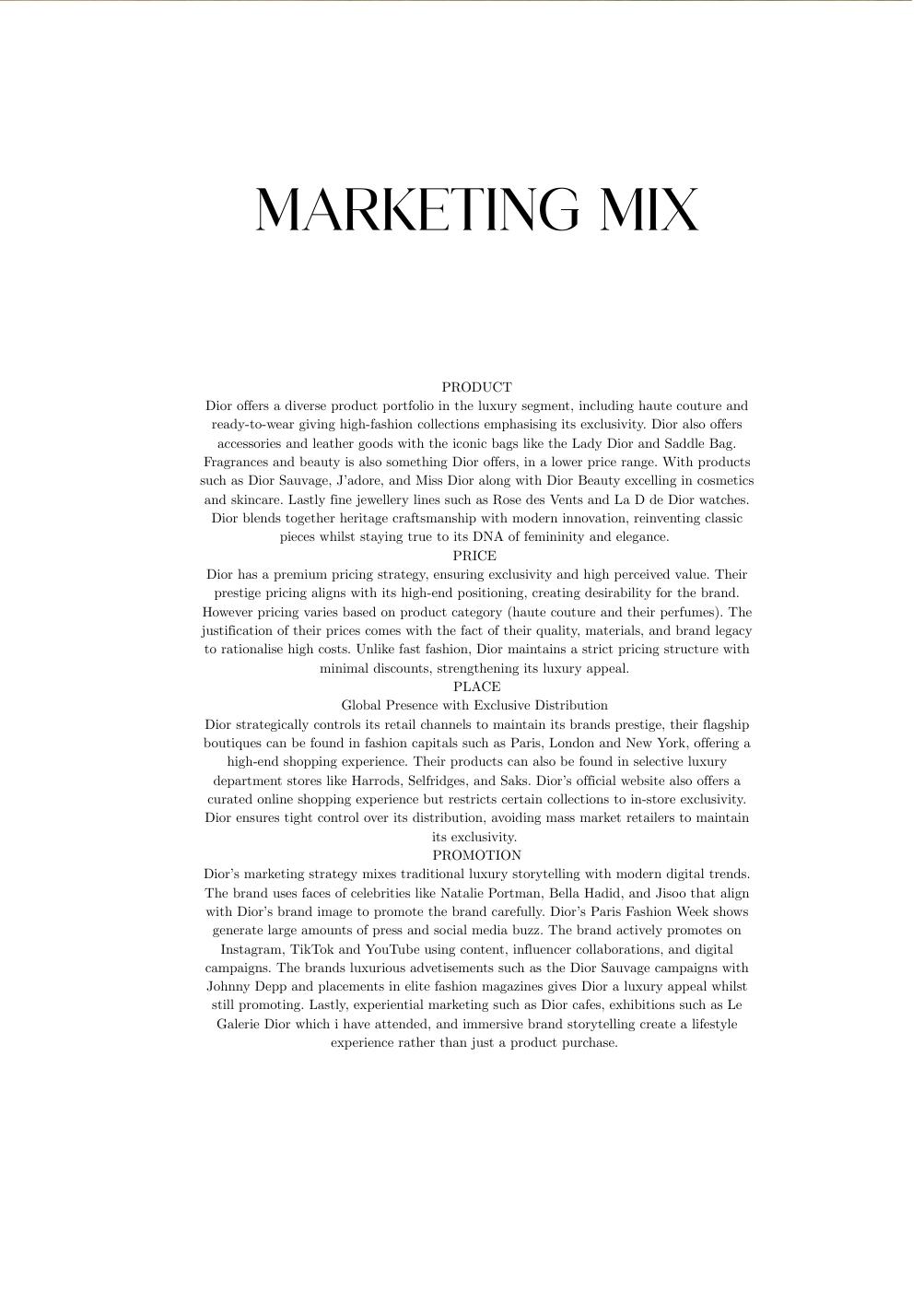 MARKETING MIX

PRODUCT

Dior offers a diverse product portfolio in the luxury segment, including haute couture and ready-to-wear giving high-fashion collections emphasising its exclusivity. Dior also offers accessories and leather goods with the iconic bags like the Lady Dior and Saddle Bag. Fragrances and beauty is also something Dior offers, in a lower price range. With products such as Dior Sauvage, J'adore, and Miss Dior along with Dior Beauty excelling in cosmetics and skincare. Lastly fine jewellery lines such as Rose des Vents and La D de Dior watches. Dior blends together heritage craftsmanship with modern innovation, reinventing classic pieces whilst staying true to its DNA of femininity and elegance.

PRICE

Dior has a premium pricing strategy, ensuring exclusivity and high perceived value. Their prestige pricing aligns with its high-end positioning, creating desirability for the brand. However pricing varies based on product category (haute couture and their perfumes). The justification of their prices comes with the fact of their quality, materials, and brand legacy to rationalise high costs. Unlike fast fashion, Dior maintains a strict pricing structure with minimal discounts, strengthening its luxury appeal.

PLACE

Global Presence with Exclusive Distribution

Dior strategically controls its retail channels to maintain its brands prestige, their flagship boutiques can be found in fashion capitals such as Paris, London and New York, offering a high-end shopping experience. Their products can also be found in selective luxury department stores like Harrods, Selfridges, and Saks. Dior's official website also offers a curated online shopping experience but restricts certain collections to in-store exclusivity. Dior ensures tight control over its distribution, avoiding mass market retailers to maintain its exclusivity.

PROMOTION

Dior's marketing strategy mixes traditional luxury storytelling with modern digital trends. The brand uses faces of celebrities like Natalie Portman, Bella Hadid, and Jisoo that align with Dior's brand image to promote the brand carefully. Dior's Paris Fashion Week shows generate large amounts of press and social media buzz. The brand actively promotes on Instagram, TikTok and YouTube using content, influencer collaborations, and digital campaigns. The brands luxurious advetisements such as the Dior Sauvage campaigns with Johnny Depp and placements in elite fashion magazines gives Dior a luxury appeal whilst still promoting. Lastly, experiential marketing such as Dior cafes, exhibitions such as Le Galerie Dior which i have attended, and immersive brand storytelling create a lifestyle experience rather than just a product purchase.